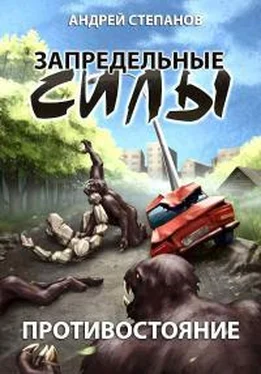 АНДРЕЙ СТЕПАНОВ

ЗАПРЕДЕЛЬНЫЕ
СИЛЫ

ПРОТИВОСТОЯНИЕ